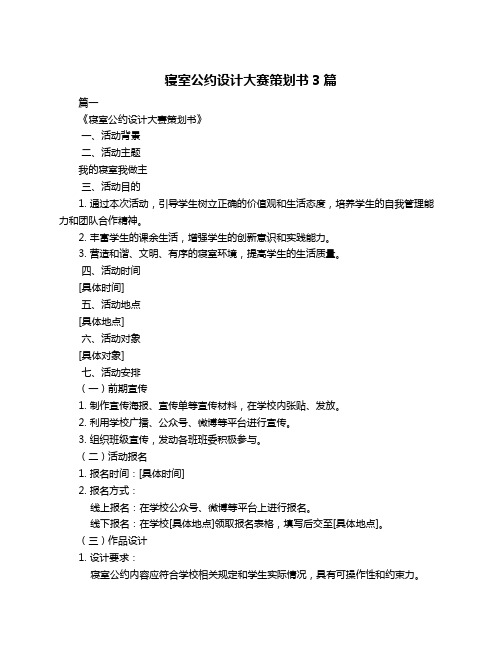 寝室公约设计大赛策划书 3 篇

篇一

《寝室公约设计大赛策划书》

一、活动背景

二、活动主题

我的寝室我做主

三、活动目的

1. 通过本次活动，引导学生树立正确的价值观和生活态度，培养学生的自我管理能力和团队合作精神。

2. 丰富学生的课余生活，增强学生的创新意识和实践能力。

3. 营造和谐、文明、有序的寝室环境，提高学生的生活质量。

四、活动时间

[具体时间]

五、活动地点

[具体地点]

六、活动对象

[具体对象]

七、活动安排

（一）前期宣传

1. 制作宣传海报、宣传单等宣传材料，在学校内张贴、发放。

2. 利用学校广播、公众号、微博等平台进行宣传。

3. 组织班级宣传，发动各班班委积极参与。

（二）活动报名

1. 报名时间：[具体时间]

2. 报名方式：

线上报名：在学校公众号、微博等平台上进行报名。

线下报名：在学校[具体地点]领取报名表格，填写后交至[具体地点]。

（三）作品设计

1. 设计要求：

寝室公约内容应符合学校相关规定和学生实际情况，具有可操作性和约束力。